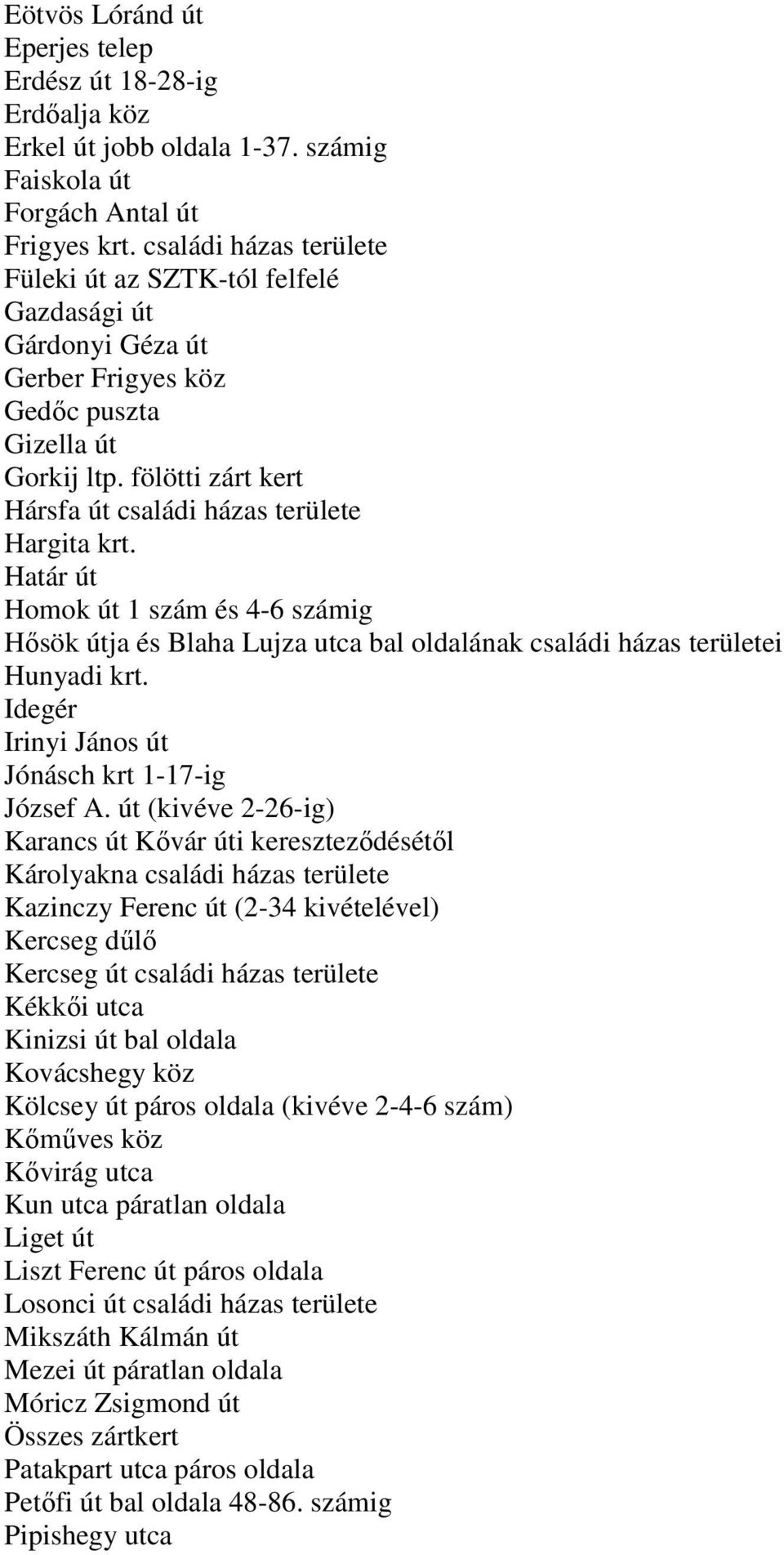 Eötvös Lóránd út
Eperjes telep
Erdész út 18-28-ig
Erdőalja köz
Erkel út jobb oldala 1-37. számig
Faiskola út
Forgách Antal út
Frigyes krt. családi házas területe
Füleki út az SZTK-tól felfelé
Gazdasági út
Gárdonyi Géza út
Gerber Frigyes köz
Gedőc puszta
Gizella út
Gorkij ltp. fölötti zárt kert
Hársfa út családi házas területe
Hargita krt.
Határ út
Homok út 1 szám és 4-6 számig
Hősök útja és Blaha Lujza utca bal oldalának családi házas területei
Hunyadi krt.
Idegér
Irinyi János út
Jónásch krt 1-17-ig
József A. út (kivéve 2-26-ig)
Karancs út Kővár úti kereszteződésétől
Károlyakna családi házas területe
Kazinczy Ferenc út (2-34 kivételével)
Kercseg dűlő
Kercseg út családi házas területe
Kékkői utca
Kinizsi út bal oldala
Kovácshegy köz
Kölcsey út páros oldala (kivéve 2-4-6 szám)
Kőműves köz
Kővirág utca
Kun utca páratlan oldala
Liget út
Liszt Ferenc út páros oldala
Losonci út családi házas területe
Mikszáth Kálmán út
Mezei út páratlan oldala
Móricz Zsigmond út
Összes zártkert
Patakpart utca páros oldala
Petőfi út bal oldala 48-86. számig
Pipishegy utca